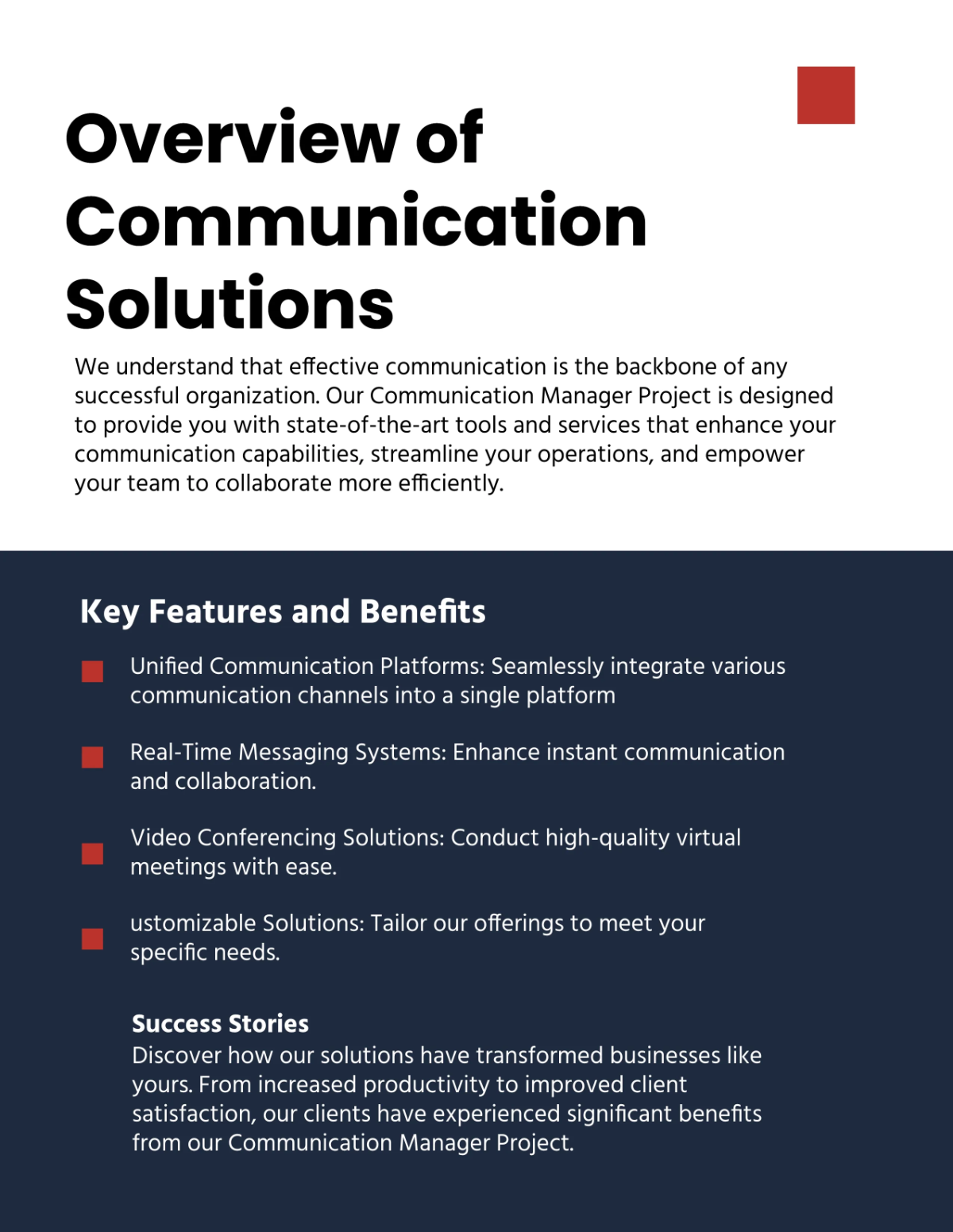 Overview of Communication Solutions

We understand that effective communication is the backbone of any successful organization. Our Communication Manager Project is designed to provide you with state-of-the-art tools and services that enhance your communication capabilities, streamline your operations, and empower your team to collaborate more efficiently.

Key Features and Benefits

Unified Communication Platforms: Seamlessly integrate various communication channels into a single platform

Real-Time Messaging Systems: Enhance instant communication and collaboration.

Video Conferencing Solutions: Conduct high-quality virtual meetings with ease.

ustomizable Solutions: Tailor our offerings to meet your specific needs.

Success Stories
Discover how our solutions have transformed businesses like yours. From increased productivity to improved client satisfaction, our clients have experienced significant benefits from our Communication Manager Project.